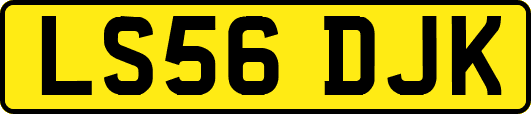 LS56 DJK